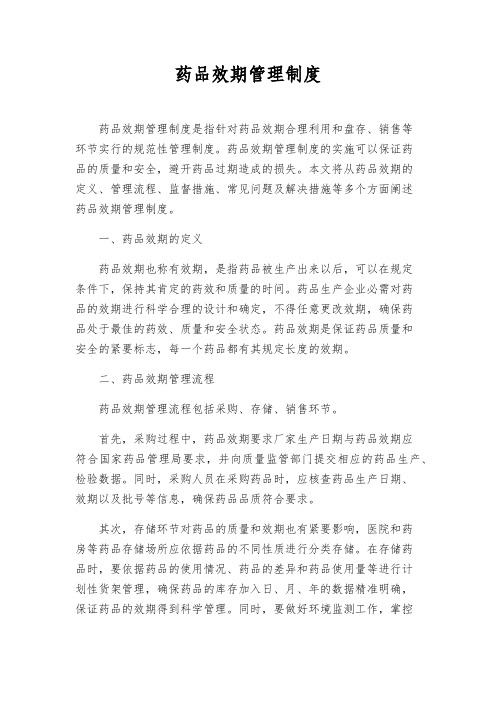 药品效期管理制度

药品效期管理制度是指针对药品效期合理利用和盘存、销售等环节实行的规范性管理制度。药品效期管理制度的实施可以保证药品的质量和安全，避开药品过期造成的损失。本文将从药品效期的定义、管理流程、监督措施、常见问题及解决措施等多个方面阐述药品效期管理制度。

一、药品效期的定义

药品效期也称有效期，是指药品被生产出来以后，可以在规定条件下，保持其肯定的药效和质量的时间。药品生产企业必需对药品的效期进行科学合理的设计和确定，不得任意更改效期，确保药品处于最佳的药效、质量和安全状态。药品效期是保证药品质量和安全的紧要标志，每一个药品都有其规定长度的效期。

二、药品效期管理流程

药品效期管理流程包括采购、存储、销售环节。

首先，采购过程中，药品效期要求厂家生产日期与药品效期应符合国家药品管理局要求，并向质量监管部门提交相应的药品生产、检验数据。同时，采购人员在采购药品时，应核查药品生产日期、效期以及批号等信息，确保药品品质符合要求。

其次，存储环节对药品的质量和效期也有紧要影响，医院和药房等药品存储场所应依据药品的不同性质进行分类存储。在存储药品时，要依据药品的使用情况、药品的差异和药品使用量等进行计划性货架管理，确保药品的库存加入日、月、年的数据精准明确，保证药品的效期得到科学管理。同时，要做好环境监测工作，掌控